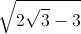 $\sqrt{2\sqrt{3}-3}$